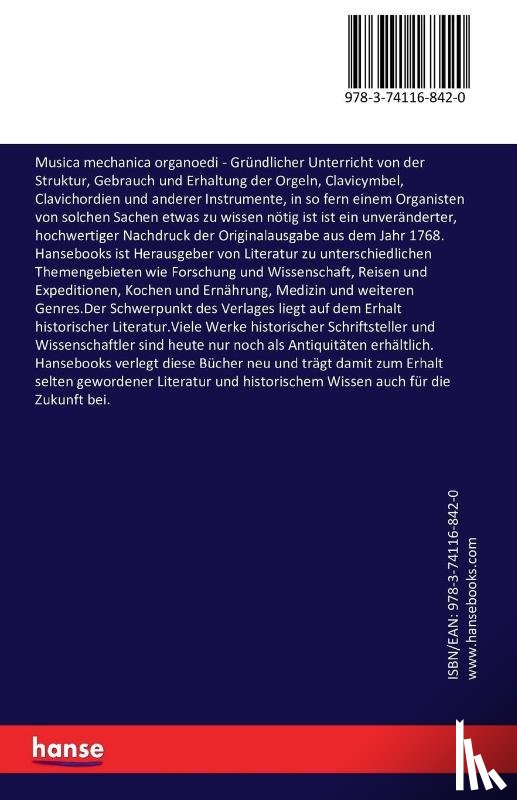 978-3-74116-842-0

Musica mechanica organoedi - Gründlicher Unterricht von der Struktur, Gebrauch und Erhaltung der Orgeln, Clavicymbel, Clavichordien und anderer Instrumente, in so fern einem Organisten von solchen Sachen etwas zu wissen nötig ist ist ein unveränderter, hochwertiger Nachdruck der Originalausgabe aus dem Jahr 1768. Hansebooks ist Herausgeber von Literatur zu unterschiedlichen Themengebieten wie Forschung und Wissenschaft, Reisen und Expeditionen, Kochen und Ernährung, Medizin und weiteren Genres.Der Schwerpunkt des Verlages liegt auf dem Erhalt historischer Literatur.Viele Werke historischer Schriftsteller und Wissenschaftler sind heute nur noch als Antiquitäten erhältlich. Hansebooks verlegt diese Bücher neu und trägt damit zum Erhalt selten gewordener Literatur und historischem Wissen auch für die Zukunft bei.

ISBN/EAN: 978-3-74116-842-0
www.hansebooks.com

hanse